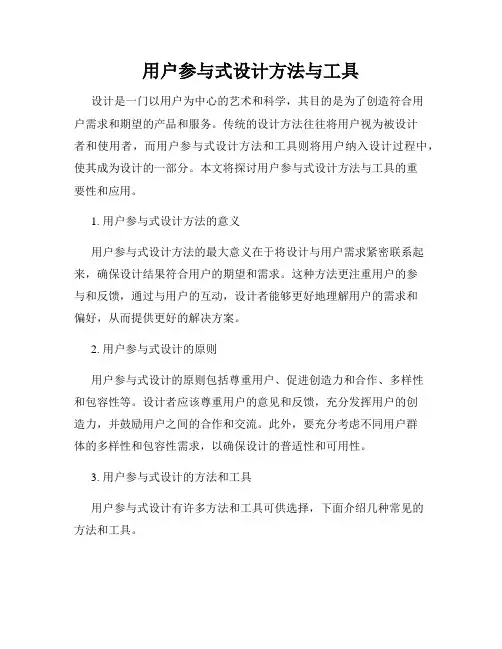 用户参与式设计方法与工具

设计是一门以用户为中心的艺术和科学，其目的是为了创造符合用户需求和期望的产品和服务。传统的设计方法往往将用户视为被设计者和使用者，而用户参与式设计方法和工具则将用户纳入设计过程中，使其成为设计的一部分。本文将探讨用户参与式设计方法与工具的重要性和应用。

1. 用户参与式设计方法的意义

用户参与式设计方法的最大意义在于将设计与用户需求紧密联系起来，确保设计结果符合用户的期望和需求。这种方法更注重用户的参与和反馈，通过与用户的互动，设计者能够更好地理解用户的需求和偏好，从而提供更好的解决方案。

2. 用户参与式设计的原则

用户参与式设计的原则包括尊重用户、促进创造力和合作、多样性和包容性等。设计者应该尊重用户的意见和反馈，充分发挥用户的创造力，并鼓励用户之间的合作和交流。此外，要充分考虑不同用户群体的多样性和包容性需求，以确保设计的普适性和可用性。

3. 用户参与式设计的方法和工具

用户参与式设计有许多方法和工具可供选择，下面介绍几种常见的方法和工具。